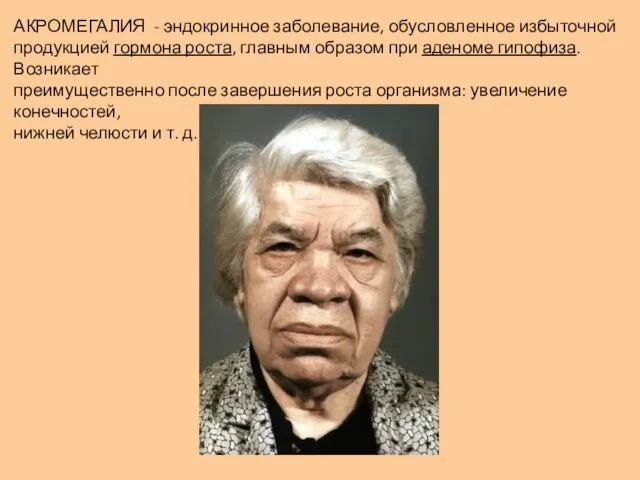 АКРОМЕГАЛИЯ - эндокринное заболевание, обусловленное избыточной продукцией гормона роста, главным образом при аденоме гипофиза. Возникает
преимущественно после завершения роста организма: увеличение конечностей,
нижней челюсти и т. д.